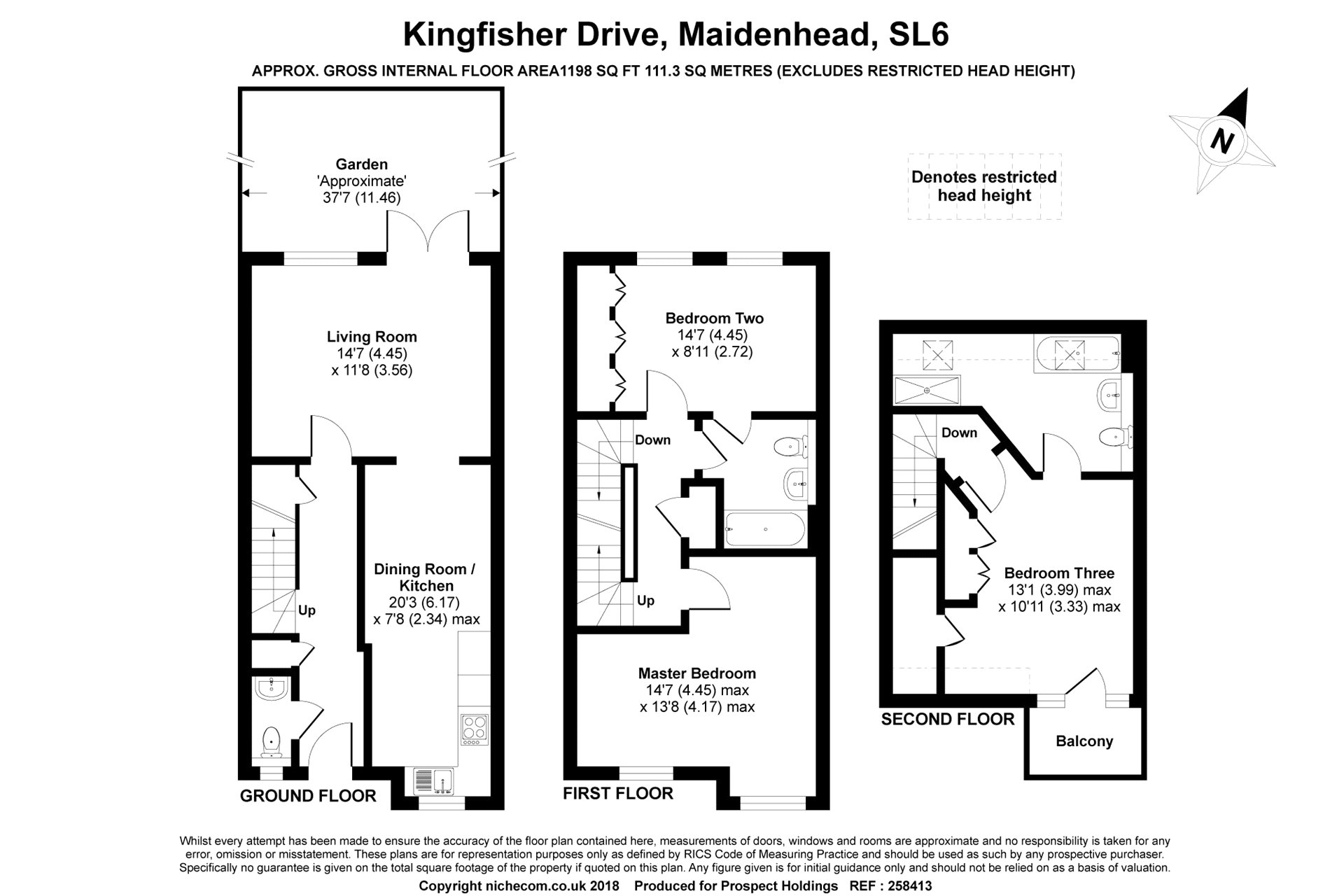 Kingfisher Drive, Maidenhead, SL6

APPROX. GROSS INTERNAL FLOOR AREA1198 SQ FT 111.3 SQ METRES (EXCLUDES RESTRICTED HEAD HEIGHT)

N

Denotes restricted head height

Garden
'Approximate'
37'7 (11.46)

Living Room
14'7 (4.45)
x 11'8 (3.56)

Dining Room / Kitchen
20'3 (6.17)
x 7'8 (2.34) max

Up

GROUND FLOOR

Bedroom Two
14'7 (4.45)
x 8'11 (2.72)

Down

Up

Master Bedroom
14'7 (4.45) max
x 13'8 (4.17) max

FIRST FLOOR

Down

Bedroom Three
13'1 (3.99) max
x 10'11 (3.33) max

SECOND FLOOR

Balcony

Whilst every attempt has been made to ensure the accuracy of the floor plan contained here, measurements of doors, windows and rooms are approximate and no responsibility is taken for any error, omission or misstatement. These plans are for representation purposes only as defined by RICS Code of Measuring Practice and should be used as such by any prospective purchaser. Specifically no guarantee is given on the total square footage of the property if quoted on this plan. Any figure given is for initial guidance only and should not be relied on as a basis of valuation.

Copyright nichecom.co.uk 2018 Produced for Prospect Holdings REF : 258413